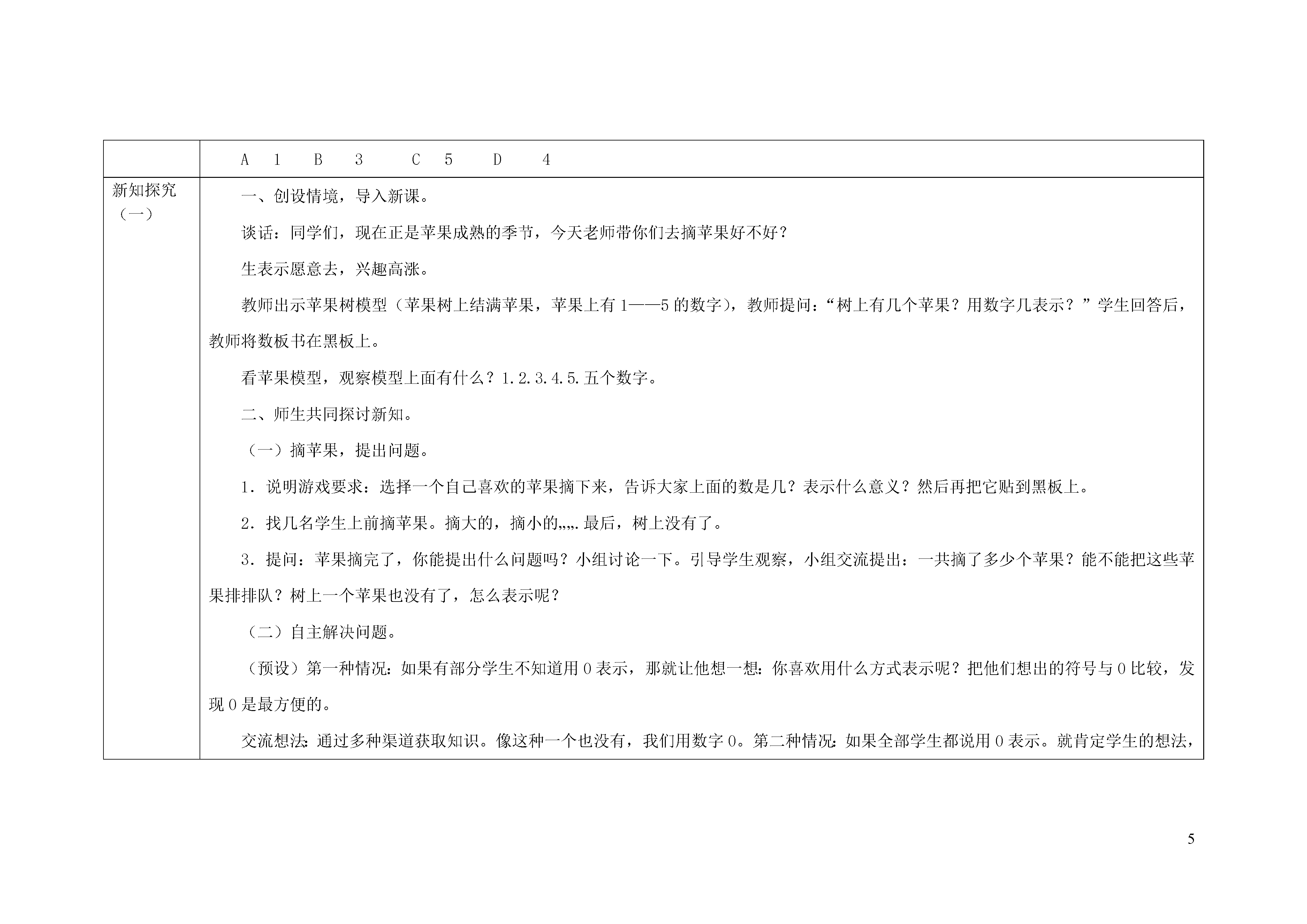 |  | A　1　B　3　C　5　D　4 |
|---|---|
| 新知探究（一） | 一、创设情境，导入新课。<br>谈话：同学们，现在正是苹果成熟的季节，今天老师带你们去摘苹果好不好？<br>生表示愿意去，兴趣高涨。<br>教师出示苹果树模型（苹果树上结满苹果，苹果上有 1——5 的数字），教师提问：“树上有几个苹果？用数字几表示？”学生回答后，教师将数板书在黑板上。<br>看苹果模型，观察模型上面有什么？1.2.3.4.5.五个数字。<br>二、师生共同探讨新知。<br>（一）摘苹果，提出问题。<br>1．说明游戏要求：选择一个自己喜欢的苹果摘下来，告诉大家上面的数是几？表示什么意义？然后再把它贴到黑板上。<br>2．找几名学生上前摘苹果。摘大的，摘小的„„.最后，树上没有了。<br>3．提问：苹果摘完了，你能提出什么问题吗？小组讨论一下。引导学生观察，小组交流提出：一共摘了多少个苹果？能不能把这些苹果排排队？树上一个苹果也没有了，怎么表示呢？<br>（二）自主解决问题。<br>（预设）第一种情况：如果有部分学生不知道用 0 表示，那就让他想一想：你喜欢用什么方式表示呢？把他们想出的符号与 0 比较，发现 0 是最方便的。<br>交流想法：通过多种渠道获取知识。像这种一个也没有，我们用数字 0。第二种情况：如果全部学生都说用 0 表示。就肯定学生的想法， |

5